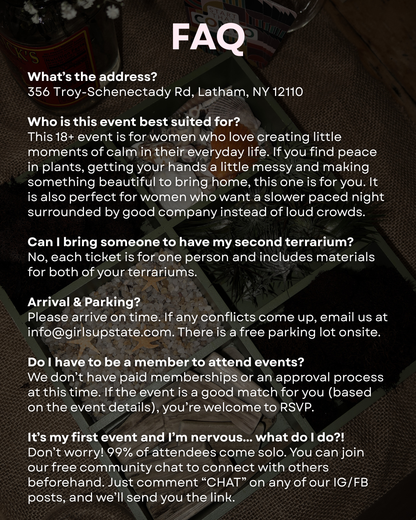 FAQ

What's the address?
356 Troy-Schenectady Rd, Latham, NY 12110

Who is this event best suited for?
This 18+ event is for women who love creating little moments of calm in their everyday life. If you find peace in plants, getting your hands a little messy and making something beautiful to bring home, this one is for you. It is also perfect for women who want a slower paced night surrounded by good company instead of loud crowds.

Can I bring someone to have my second terrarium?
No, each ticket is for one person and includes materials for both of your terrariums.

Arrival & Parking?
Please arrive on time. If any conflicts come up, email us at info@girlsupstate.com. There is a free parking lot onsite.

Do I have to be a member to attend events?
We don't have paid memberships or an approval process at this time. If the event is a good match for you (based on the event details), you're welcome to RSVP.

It's my first event and I'm nervous... what do I do?!
Don't worry! 99% of attendees come solo. You can join our free community chat to connect with others beforehand. Just comment "CHAT" on any of our IG/FB posts, and we'll send you the link.